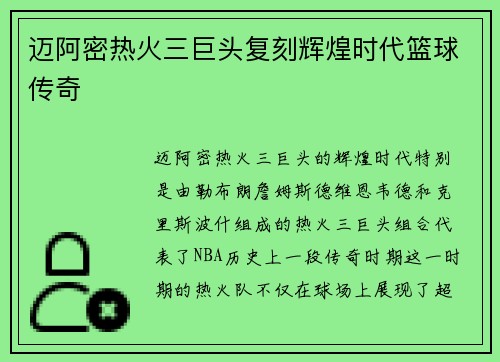 迈阿密热火三巨头复刻辉煌时代篮球传奇

迈阿密热火三巨头的辉煌时代特别是由勒布朗詹姆斯德维恩韦德和克里斯波什组成的热火三巨头组合代表了NBA历史上一段传奇时期这一时期的热火队不仅在球场上展现了超